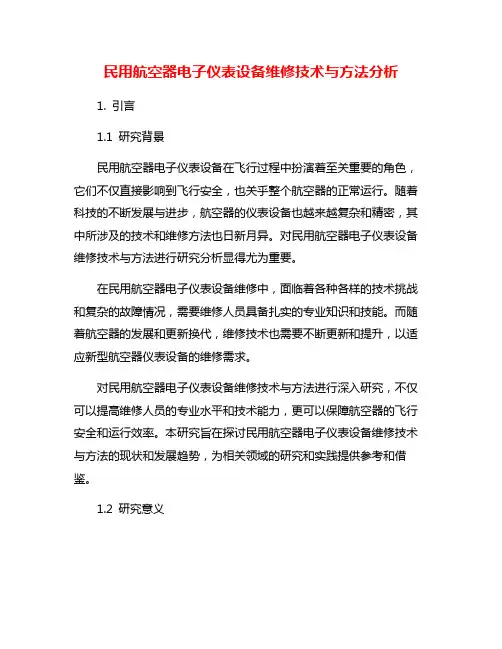 民用航空器电子仪表设备维修技术与方法分析

1. 引言

1.1 研究背景

民用航空器电子仪表设备在飞行过程中扮演着至关重要的角色，它们不仅直接影响到飞行安全，也关乎整个航空器的正常运行。随着科技的不断发展与进步，航空器的仪表设备也越来越复杂和精密，其中所涉及的技术和维修方法也日新月异。对民用航空器电子仪表设备维修技术与方法进行研究分析显得尤为重要。

在民用航空器电子仪表设备维修中，面临着各种各样的技术挑战和复杂的故障情况，需要维修人员具备扎实的专业知识和技能。而随着航空器的发展和更新换代，维修技术也需要不断更新和提升，以适应新型航空器仪表设备的维修需求。

对民用航空器电子仪表设备维修技术与方法进行深入研究，不仅可以提高维修人员的专业水平和技术能力，更可以保障航空器的飞行安全和运行效率。本研究旨在探讨民用航空器电子仪表设备维修技术与方法的现状和发展趋势，为相关领域的研究和实践提供参考和借鉴。

1.2 研究意义